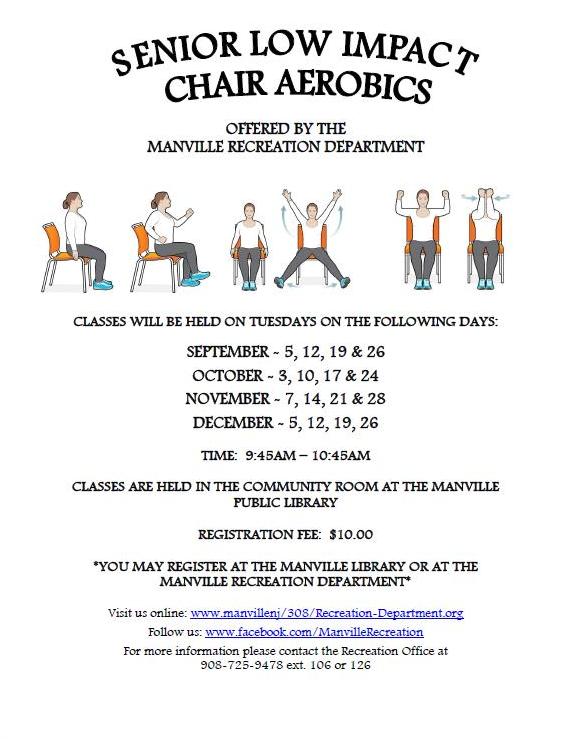 SENIOR LOW IMPACT CHAIR AEROBICS

OFFERED BY THE
MANVILLE RECREATION DEPARTMENT

CLASSES WILL BE HELD ON TUESDAYS ON THE FOLLOWING DAYS:

SEPTEMBER ~ 5, 12, 19 & 26
OCTOBER ~ 3, 10, 17 & 24
NOVEMBER ~ 7, 14, 21 & 28
DECEMBER ~ 5, 12, 19, 26

TIME: 9:45AM – 10:45AM

CLASSES ARE HELD IN THE COMMUNITY ROOM AT THE MANVILLE PUBLIC LIBRARY

REGISTRATION FEE: $10.00

*YOU MAY REGISTER AT THE MANVILLE LIBRARY OR AT THE MANVILLE RECREATION DEPARTMENT*

Visit us online: www.manvillenj/308/Recreation-Department.org
Follow us: www.facebook.com/ManvilleRecreation
For more information please contact the Recreation Office at
908-725-9478 ext. 106 or 126